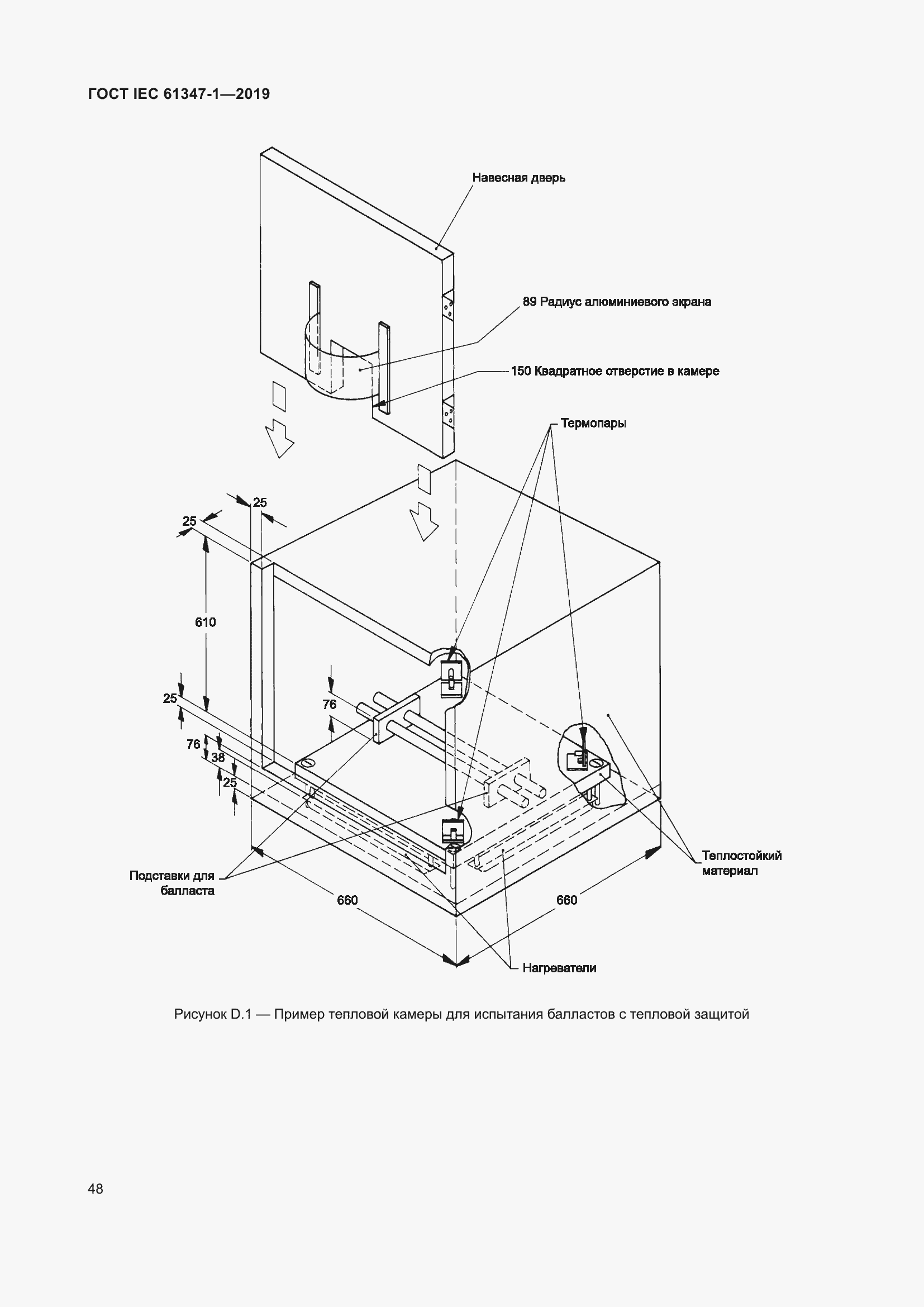 ГОСТ IEC 61347-1—2019

Навесная дверь

89 Радиус алюминиевого экрана

150 Квадратное отверстие в камере

Термопары

25

25

610

25

76

76

38

25

Подставки для балласта

660

660

Теплостойкий материал

Нагреватели

Рисунок D.1 — Пример тепловой камеры для испытания балластов с тепловой защитой

48